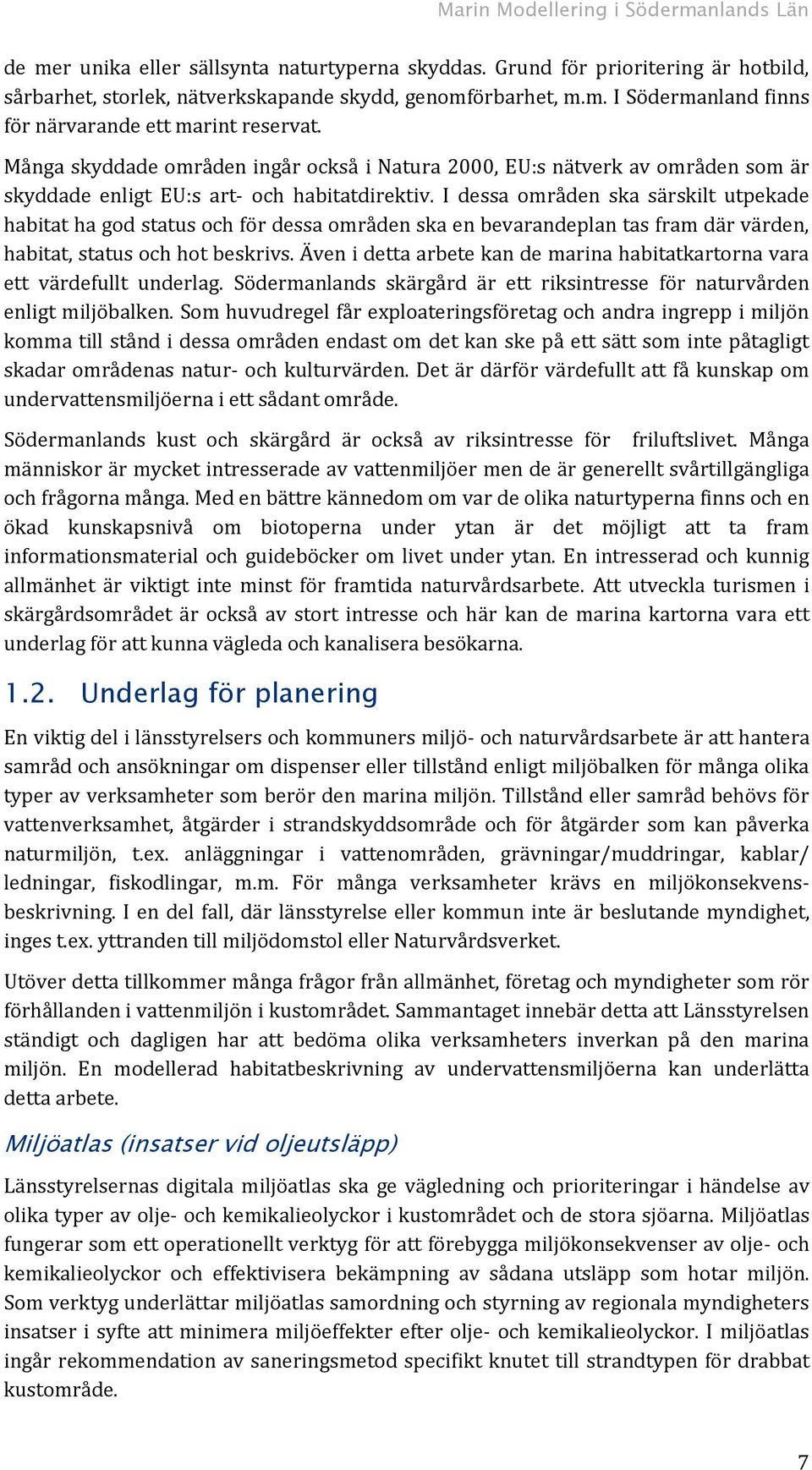 Marin Modellering i Södermanlands Län

de mer unika eller sällsynta naturtyperna skyddas. Grund för prioritering är hotbild, sårbarhet, storlek, nätverkskapande skydd, genomförbarhet, m.m. I Södermanland finns för närvarande ett marint reservat.

Många skyddade områden ingår också i Natura 2000, EU:s nätverk av områden som är skyddade enligt EU:s art- och habitatdirektiv. I dessa områden ska särskilt utpekade habitat ha god status och för dessa områden ska en bevarandeplan tas fram där värden, habitat, status och hot beskrivs. Även i detta arbete kan de marina habitatkartorna vara ett värdefullt underlag. Södermanlands skärgård är ett riksintresse för naturvården enligt miljöbalken. Som huvudregel får exploateringsföretag och andra ingrepp i miljön komma till stånd i dessa områden endast om det kan ske på ett sätt som inte påtagligt skadar områdenas natur- och kulturvärden. Det är därför värdefullt att få kunskap om undervattensmiljöerna i ett sådant område.

Södermanlands kust och skärgård är också av riksintresse för friluftslivet. Många människor är mycket intresserade av vattenmiljöer men de är generellt svårtillgängliga och frågorna många. Med en bättre kännedom om var de olika naturtyperna finns och en ökad kunskapsnivå om biotoperna under ytan är det möjligt att ta fram informationsmaterial och guideböcker om livet under ytan. En intresserad och kunnig allmänhet är viktigt inte minst för framtida naturvårdsarbete. Att utveckla turismen i skärgårdsområdet är också av stort intresse och här kan de marina kartorna vara ett underlag för att kunna vägleda och kanalisera besökarna.

1.2. Underlag för planering

En viktig del i länsstyrelsers och kommuners miljö- och naturvårdsarbete är att hantera samråd och ansökningar om dispenser eller tillstånd enligt miljöbalken för många olika typer av verksamheter som berör den marina miljön. Tillstånd eller samråd behövs för vattenverksamhet, åtgärder i strandskyddsområde och för åtgärder som kan påverka naturmiljön, t.ex. anläggningar i vattenområden, grävningar/muddringar, kablar/ ledningar, fiskodlingar, m.m. För många verksamheter krävs en miljökonsekvensbeskrivning. I en del fall, där länsstyrelse eller kommun inte är beslutande myndighet, inges t.ex. yttranden till miljödomstol eller Naturvårdsverket.

Utöver detta tillkommer många frågor från allmänhet, företag och myndigheter som rör förhållanden i vattenmiljön i kustområdet. Sammantaget innebär detta att Länsstyrelsen ständigt och dagligen har att bedöma olika verksamheters inverkan på den marina miljön. En modellerad habitatbeskrivning av undervattensmiljöerna kan underlätta detta arbete.

Miljöatlas (insatser vid oljeutsläpp)

Länsstyrelsernas digitala miljöatlas ska ge vägledning och prioriteringar i händelse av olika typer av olje- och kemikalieolyckor i kustområdet och de stora sjöarna. Miljöatlas fungerar som ett operationellt verktyg för att förebygga miljökonsekvenser av olje- och kemikalieolyckor och effektivisera bekämpning av sådana utsläpp som hotar miljön. Som verktyg underlättar miljöatlas samordning och styrning av regionala myndigheters insatser i syfte att minimera miljöeffekter efter olje- och kemikalieolyckor. I miljöatlas ingår rekommendation av saneringsmetod specifikt knutet till strandtypen för drabbat kustområde.

7